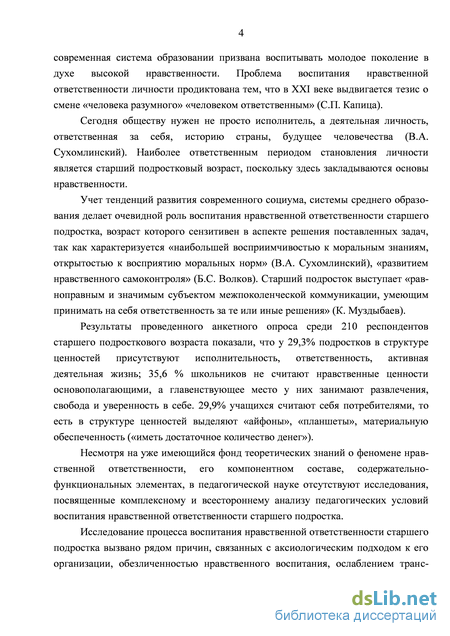 4

современная система образовании призвана воспитывать молодое поколение в духе высокой нравственности. Проблема воспитания нравственной ответственности личности продиктована тем, что в XXI веке выдвигается тезис о смене «человека разумного» «человеком ответственным» (С.П. Капица).

Сегодня обществу нужен не просто исполнитель, а деятельная личность, ответственная за себя, историю страны, будущее человечества (В.А. Сухомлинский). Наиболее ответственным периодом становления личности является старший подростковый возраст, поскольку здесь закладываются основы нравственности.

Учет тенденций развития современного социума, системы среднего образования делает очевидной роль воспитания нравственной ответственности старшего подростка, возраст которого сензитивен в аспекте решения поставленных задач, так как характеризуется «наибольшей восприимчивостью к моральным знаниям, открытостью к восприятию моральных норм» (В.А. Сухомлинский), «развитием нравственного самоконтроля» (Б.С. Волков). Старший подросток выступает «равноправным и значимым субъектом межпоколенческой коммуникации, умеющим принимать на себя ответственность за те или иные решения» (К. Муздыбаев).

Результаты проведенного анкетного опроса среди 210 респондентов старшего подросткового возраста показали, что у 29,3% подростков в структуре ценностей присутствуют исполнительность, ответственность, активная деятельная жизнь; 35,6 % школьников не считают нравственные ценности основополагающими, а главенствующее место у них занимают развлечения, свобода и уверенность в себе. 29,9% учащихся считают себя потребителями, то есть в структуре ценностей выделяют «айфоны», «планшеты», материальную обеспеченность («иметь достаточное количество денег»).

Несмотря на уже имеющийся фонд теоретических знаний о феномене нравственной ответственности, его компонентном составе, содержательно-функциональных элементах, в педагогической науке отсутствуют исследования, посвященные комплексному и всестороннему анализу педагогических условий воспитания нравственной ответственности старшего подростка.

Исследование процесса воспитания нравственной ответственности старшего подростка вызвано рядом причин, связанных с аксиологическим подходом к его организации, обезличенностью нравственного воспитания, ослаблением транс-

dsLib.net
библиотека диссертаций